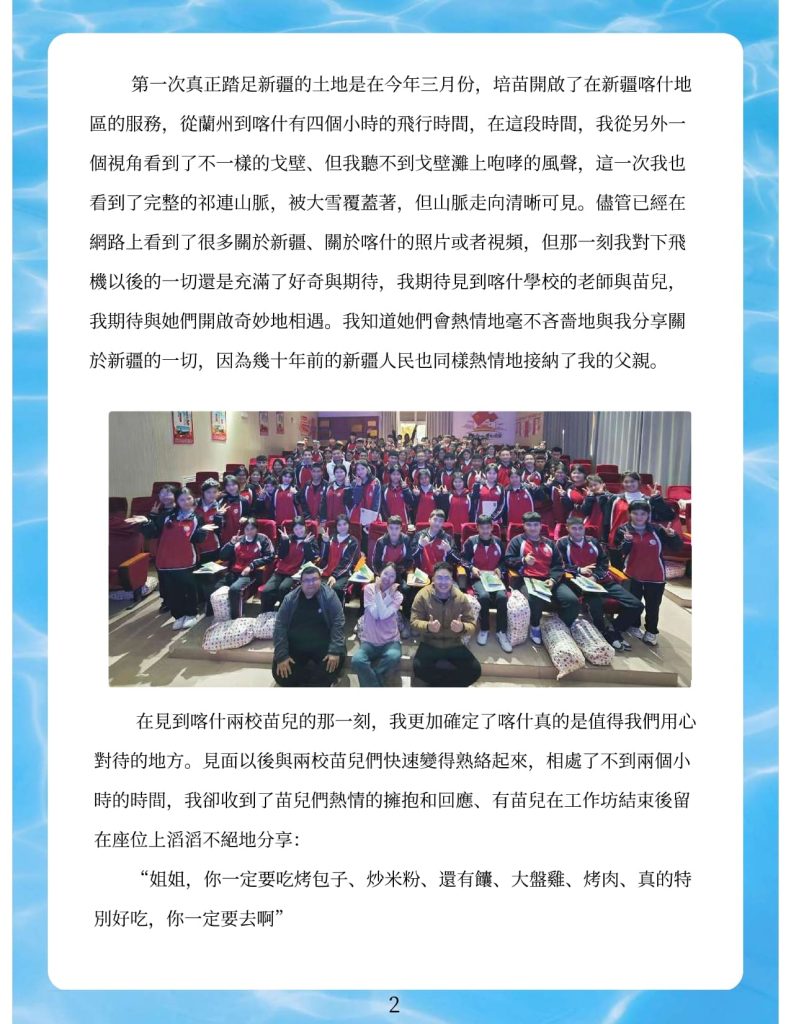 第一次真正踏足新疆的土地是在今年三月份，培苗開啟了在新疆喀什地區的服務，從蘭州到喀什有四個小時的飛行時間，在這段時間，我從另外一個視角看到了不一樣的戈壁、但我聽不到戈壁灘上咆哮的風聲，這一次我也看到了完整的祁連山脈，被大雪覆蓋著，但山脈走向清晰可見。儘管已經在網路上看到了很多關於新疆、關於喀什的照片或者視頻，但那一刻我對下飛機以後的一切還是充滿了好奇與期待，我期待見到喀什學校的老師與苗兒，我期待與她們開啟奇妙地相遇。我知道她們會熱情地毫不吝嗇地與我分享關於新疆的一切，因為幾十年前的新疆人民也同樣熱情地接納了我的父親。

在見到喀什兩校苗兒的那一刻，我更加確定了喀什真的是值得我們用心對待的地方。見面以後與兩校苗兒們快速變得熟絡起來，相處了不到兩個小時的時間，我卻收到了苗兒們熱情的擁抱和回應、有苗兒在工作坊結束後留在座位上滔滔不絕地分享：

“姐姐，你一定要吃烤包子、炒米粉、還有饢、大盤雞、烤肉、真的特別好吃，你一定要去啊”

2